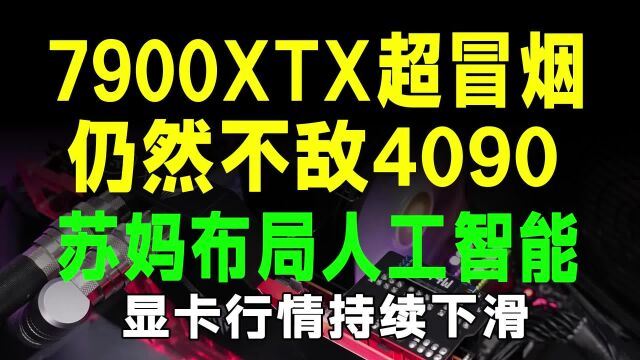 7900XTX超冒烟
仍然不敌4090
苏妈布局人工智能
显卡行情持续下滑